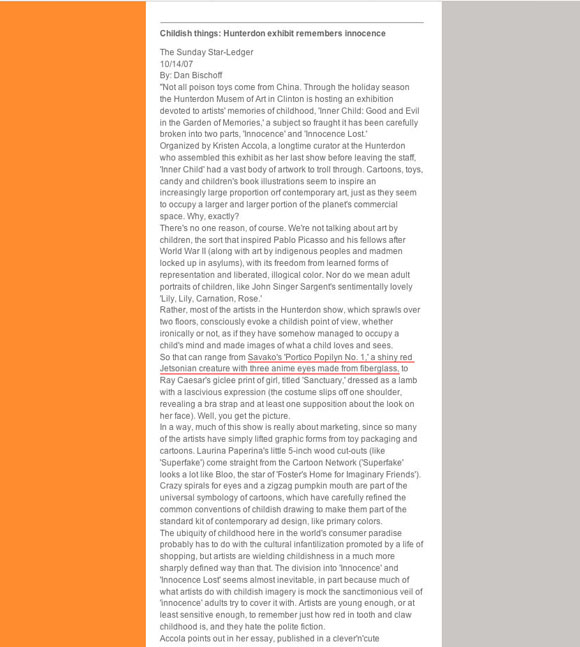 Childish things: Hunterdon exhibit remembers innocence

The Sunday Star-Ledger
10/14/07
By: Dan Bischoff
"Not all poison toys come from China. Through the holiday season the Hunterdon Musem of Art in Clinton is hosting an exhibition devoted to artists' memories of childhood, 'Inner Child: Good and Evil in the Garden of Memories,' a subject so fraught it has been carefully broken into two parts, 'Innocence' and 'Innocence Lost.'
Organized by Kristen Accola, a longtime curator at the Hunterdon who assembled this exhibit as her last show before leaving the staff, 'Inner Child' had a vast body of artwork to troll through. Cartoons, toys, candy and children's book illustrations seem to inspire an increasingly large proportion orf contemporary art, just as they seem to occupy a larger and larger portion of the planet's commercial space. Why, exactly?
There's no one reason, of course. We're not talking about art by children, the sort that inspired Pablo Picasso and his fellows after World War II (along with art by indigenous peoples and madmen locked up in asylums), with its freedom from learned forms of representation and liberated, illogical color. Nor do we mean adult portraits of children, like John Singer Sargent's sentimentally lovely 'Lily, Lily, Carnation, Rose.'
Rather, most of the artists in the Hunterdon show, which sprawls over two floors, consciously evoke a childish point of view, whether ironically or not, as if they have somehow managed to occupy a child's mind and made images of what a child loves and sees.
So that can range from Savako's 'Portico Popilyn No. 1,' a shiny red Jetsonian creature with three anime eyes made from fiberglass, to Ray Caesar's giclee print of girl, titled 'Sanctuary,' dressed as a lamb with a lascivious expression (the costume slips off one shoulder, revealing a bra strap and at least one supposition about the look on her face). Well, you get the picture.
In a way, much of this show is really about marketing, since so many of the artists have simply lifted graphic forms from toy packaging and cartoons. Laurina Paperina's little 5-inch wood cut-outs (like 'Superfake') come straight from the Cartoon Network ('Superfake' looks a lot like Bloo, the star of 'Foster's Home for Imaginary Friends'). Crazy spirals for eyes and a zigzag pumpkin mouth are part of the universal symbology of cartoons, which have carefully refined the common conventions of childish drawing to make them part of the standard kit of contemporary ad design, like primary colors.
The ubiquity of childhood here in the world's consumer paradise probably has to do with the cultural infantilization promoted by a life of shopping, but artists are wielding childishness in a much more sharply defined way than that. The division into 'Innocence' and 'Innocence Lost' seems almost inevitable, in part because much of what artists do with childish imagery is mock the sanctimonious veil of 'innocence' adults try to cover it with. Artists are young enough, or at least sensitive enough, to remember just how red in tooth and claw childhood is, and they hate the polite fiction.
Accola points out in her essay, published in a clever'n'cute